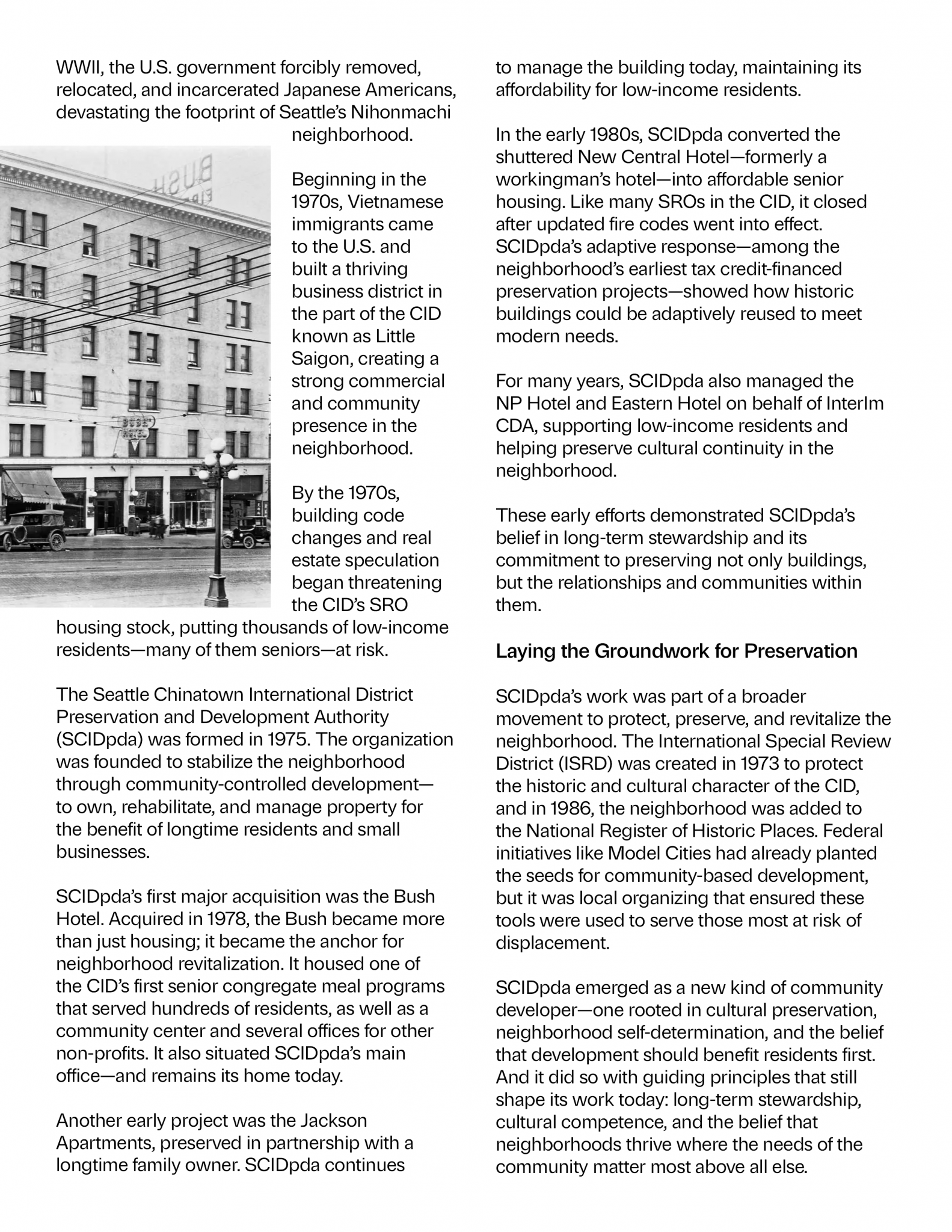 WWII, the U.S. government forcibly removed, relocated, and incarcerated Japanese Americans, devastating the footprint of Seattle's Nihonmachi neighborhood.

Beginning in the 1970s, Vietnamese immigrants came to the U.S. and built a thriving business district in the part of the CID known as Little Saigon, creating a strong commercial and community presence in the neighborhood.

By the 1970s, building code changes and real estate speculation began threatening the CID's SRO housing stock, putting thousands of low-income residents—many of them seniors—at risk.

The Seattle Chinatown International District Preservation and Development Authority (SCIDpda) was formed in 1975. The organization was founded to stabilize the neighborhood through community-controlled development—to own, rehabilitate, and manage property for the benefit of longtime residents and small businesses.

SCIDpda's first major acquisition was the Bush Hotel. Acquired in 1978, the Bush became more than just housing; it became the anchor for neighborhood revitalization. It housed one of the CID's first senior congregate meal programs that served hundreds of residents, as well as a community center and several offices for other non-profits. It also situated SCIDpda's main office—and remains its home today.

Another early project was the Jackson Apartments, preserved in partnership with a longtime family owner. SCIDpda continues to manage the building today, maintaining its affordability for low-income residents.

In the early 1980s, SCIDpda converted the shuttered New Central Hotel—formerly a workingman's hotel—into affordable senior housing. Like many SROs in the CID, it closed after updated fire codes went into effect. SCIDpda's adaptive response—among the neighborhood's earliest tax credit-financed preservation projects—showed how historic buildings could be adaptively reused to meet modern needs.

For many years, SCIDpda also managed the NP Hotel and Eastern Hotel on behalf of InterIm CDA, supporting low-income residents and helping preserve cultural continuity in the neighborhood.

These early efforts demonstrated SCIDpda's belief in long-term stewardship and its commitment to preserving not only buildings, but the relationships and communities within them.

Laying the Groundwork for Preservation

SCIDpda's work was part of a broader movement to protect, preserve, and revitalize the neighborhood. The International Special Review District (ISRD) was created in 1973 to protect the historic and cultural character of the CID, and in 1986, the neighborhood was added to the National Register of Historic Places. Federal initiatives like Model Cities had already planted the seeds for community-based development, but it was local organizing that ensured these tools were used to serve those most at risk of displacement.

SCIDpda emerged as a new kind of community developer—one rooted in cultural preservation, neighborhood self-determination, and the belief that development should benefit residents first. And it did so with guiding principles that still shape its work today: long-term stewardship, cultural competence, and the belief that neighborhoods thrive where the needs of the community matter most above all else.